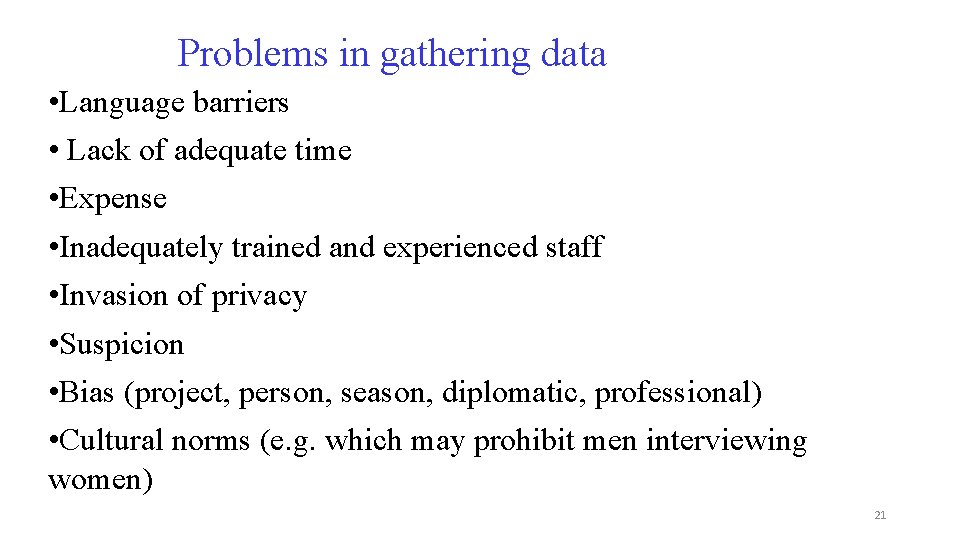 Problems in gathering data

•Language barriers

• Lack of adequate time

•Expense

•Inadequately trained and experienced staff

•Invasion of privacy

•Suspicion

•Bias (project, person, season, diplomatic, professional)

•Cultural norms (e.g. which may prohibit men interviewing women)

21